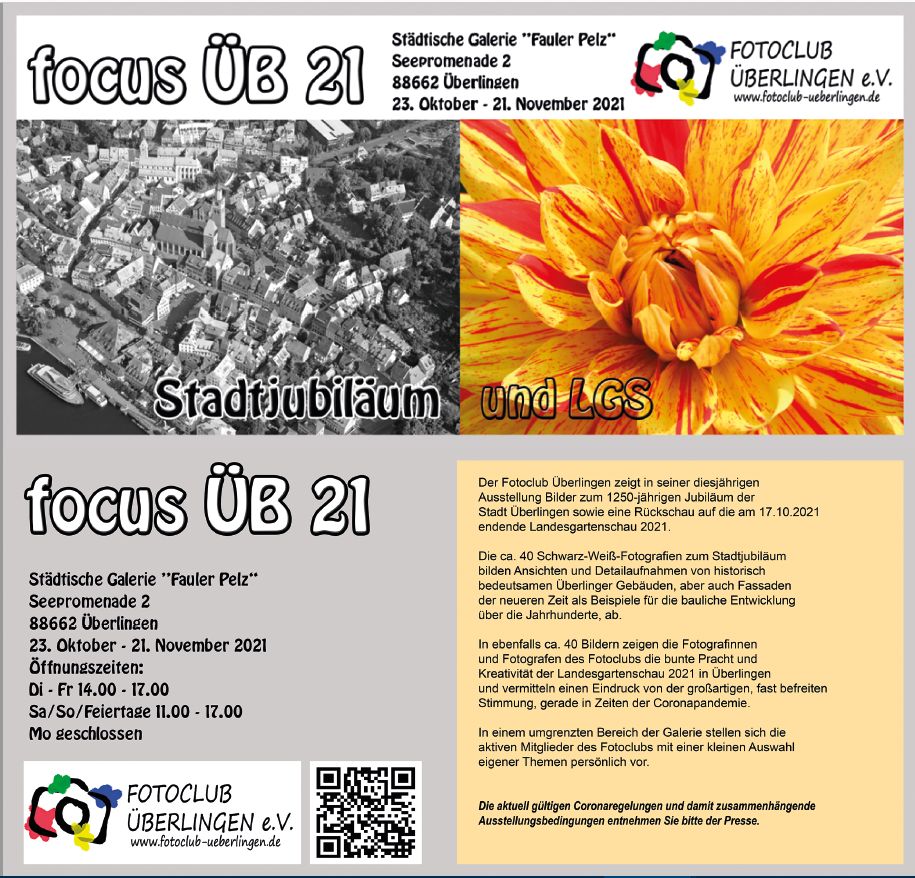 focus ÜB 21

Städtische Galerie "Fauler Pelz"
Seepromenade 2
88662 Überlingen
23. Oktober - 21. November 2021

FOTOCLUB
ÜBERLINGEN e.V.
www.fotoclub-ueberlingen.de

Stadtjubiläum

und LGS

focus ÜB 21

Städtische Galerie "Fauler Pelz"
Seepromenade 2
88662 Überlingen
23. Oktober - 21. November 2021
Öffnungszeiten:
Di - Fr 14.00 - 17.00
Sa/So/Feiertage 11.00 - 17.00
Mo geschlossen

FOTOCLUB
ÜBERLINGEN e.V.
www.fotoclub-ueberlingen.de

Der Fotoclub Überlingen zeigt in seiner diesjährigen Ausstellung Bilder zum 1250-jährigen Jubiläum der Stadt Überlingen sowie eine Rückschau auf die am 17.10.2021 endende Landesgartenschau 2021.

Die ca. 40 Schwarz-Weiß-Fotografien zum Stadtjubiläum bilden Ansichten und Detailaufnahmen von historisch bedeutsamen Überlinger Gebäuden, aber auch Fassaden der neueren Zeit als Beispiele für die bauliche Entwicklung über die Jahrhunderte, ab.

In ebenfalls ca. 40 Bildern zeigen die Fotografinnen und Fotografen des Fotoclubs die bunte Pracht und Kreativität der Landesgartenschau 2021 in Überlingen und vermitteln einen Eindruck von der großartigen, fast befreiten Stimmung, gerade in Zeiten der Coronapandemie.

In einem umgrenzten Bereich der Galerie stellen sich die aktiven Mitglieder des Fotoclubs mit einer kleinen Auswahl eigener Themen persönlich vor.

Die aktuell gültigen Coronaregelungen und damit zusammenhängende Ausstellungsbedingungen entnehmen Sie bitte der Presse.